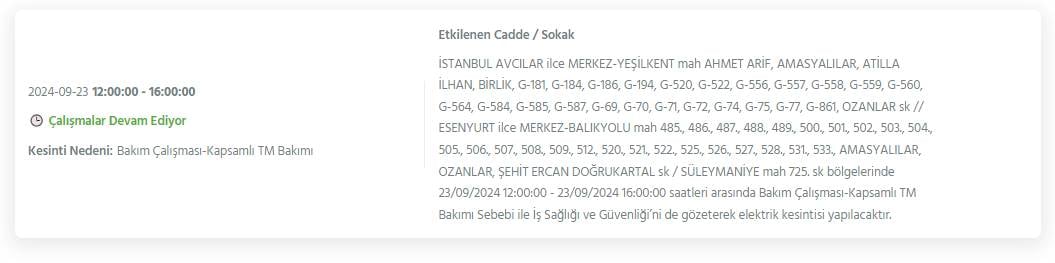 2024-09-23 12:00:00 - 16:00:00

Çalışmalar Devam Ediyor

Kesinti Nedeni: Bakım Çalışması-Kapsamlı TM Bakımı

Etkilenen Cadde / Sokak

İSTANBUL AVCILAR ilce MERKEZ-YEŞİLKENT mah AHMET ARİF, AMASYALILAR, ATİLLA İLHAN, BİRLİK, G-181, G-184, G-186, G-194, G-520, G-522, G-556, G-557, G-558, G-559, G-560, G-564, G-584, G-585, G-587, G-69, G-70, G-71, G-72, G-74, G-75, G-77, G-861, OZANLAR sk // ESENYURT ilce MERKEZ-BALIKYOLU mah 485., 486., 487., 488., 489., 500., 501., 502., 503., 504., 505., 506., 507., 508., 509., 512., 520., 521., 522., 525., 526., 527., 528., 531., 533., AMASYALILAR, OZANLAR, ŞEHİT ERCAN DOĞRUKARTAL sk / SÜLEYMANİYE mah 725. sk bölgelerinde 23/09/2024 12:00:00 - 23/09/2024 16:00:00 saatleri arasında Bakım Çalışması-Kapsamlı TM Bakımı Sebebi ile İş Sağlığı ve Güvenliği'ni de gözeterek elektrik kesintisi yapılacaktır.